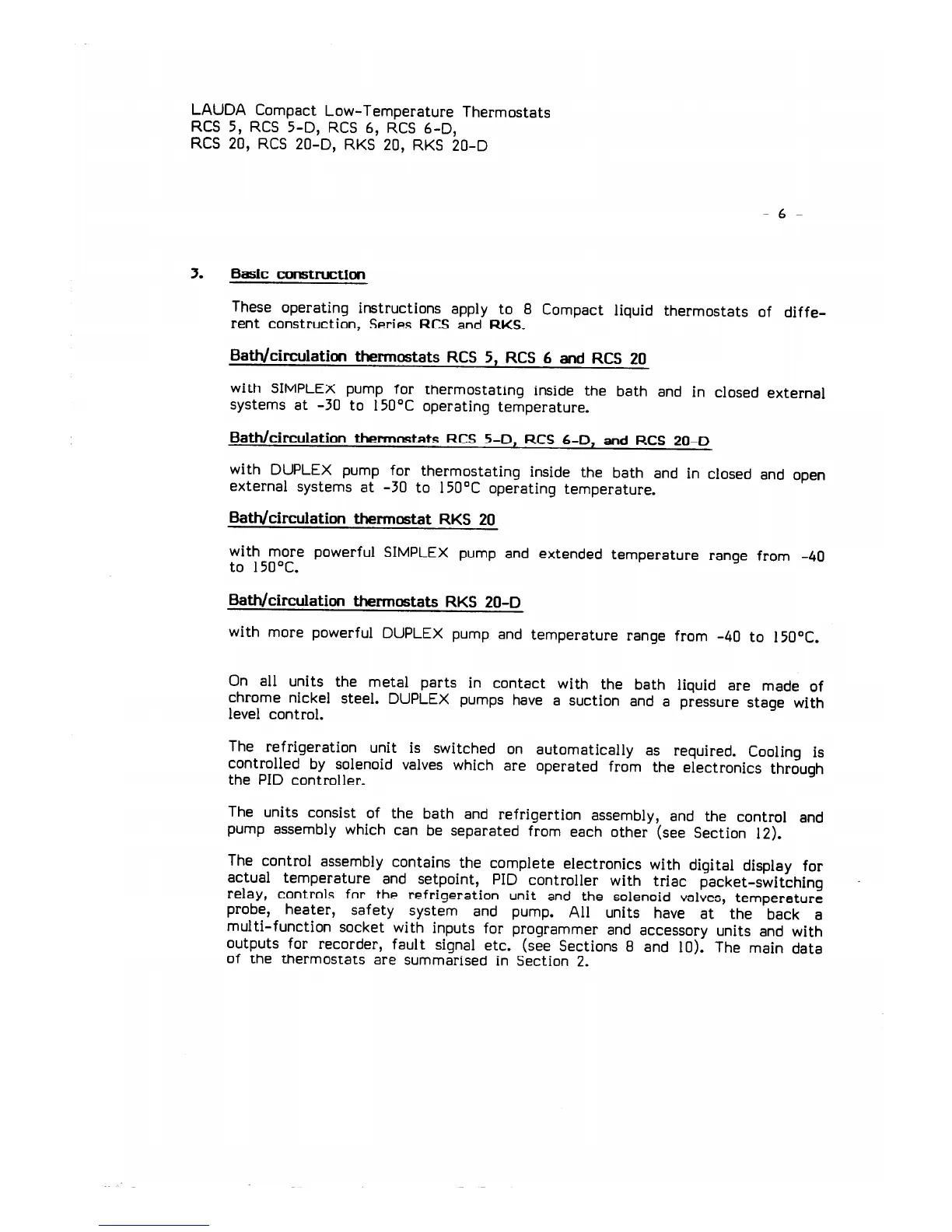 LAUDA Compact Low-Temperature Thermostats
RCS 5, RCS 5-D, RCS 6, RCS 6-D,
RCS 20, RCS 20-D, RKS 20, RKS 20-D

- 6 -

3. Basic construction

These operating instructions apply to 8 Compact liquid thermostats of different construction, Series RCS and RKS.

Bath/circulation thermostats RCS 5, RCS 6 and RCS 20

with SIMPLEX pump for thermostating inside the bath and in closed external systems at -30 to 150°C operating temperature.

Bath/circulation thermostats RCS 5-D, RCS 6-D, and RCS 20-D

with DUPLEX pump for thermostating inside the bath and in closed and open external systems at -30 to 150°C operating temperature.

Bath/circulation thermostat RKS 20

with more powerful SIMPLEX pump and extended temperature range from -40 to 150°C.

Bath/circulation thermostats RKS 20-D

with more powerful DUPLEX pump and temperature range from -40 to 150°C.

On all units the metal parts in contact with the bath liquid are made of chrome nickel steel. DUPLEX pumps have a suction and a pressure stage with level control.

The refrigeration unit is switched on automatically as required. Cooling is controlled by solenoid valves which are operated from the electronics through the PID controller.

The units consist of the bath and refrigertion assembly, and the control and pump assembly which can be separated from each other (see Section 12).

The control assembly contains the complete electronics with digital display for actual temperature and setpoint, PID controller with triac packet-switching relay, controls for the refrigeration unit and the solenoid valves, temperature probe, heater, safety system and pump. All units have at the back a multi-function socket with inputs for programmer and accessory units and with outputs for recorder, fault signal etc. (see Sections 8 and 10). The main data of the thermostats are summarised in Section 2.